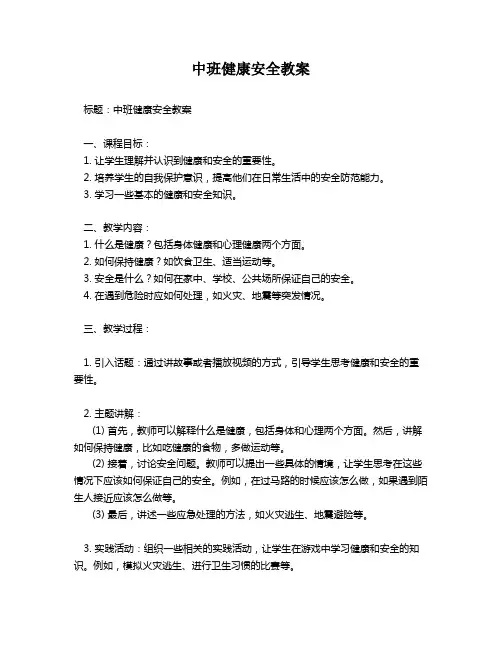 中班健康安全教案

标题：中班健康安全教案

一、课程目标：
1. 让学生理解并认识到健康和安全的重要性。
2. 培养学生的自我保护意识，提高他们在日常生活中的安全防范能力。
3. 学习一些基本的健康和安全知识。

二、教学内容：
1. 什么是健康？包括身体健康和心理健康两个方面。
2. 如何保持健康？如饮食卫生、适当运动等。
3. 安全是什么？如何在家中、学校、公共场所保证自己的安全。
4. 在遇到危险时应如何处理，如火灾、地震等突发情况。

三、教学过程：

1. 引入话题：通过讲故事或者播放视频的方式，引导学生思考健康和安全的重要性。

2. 主题讲解：
(1) 首先，教师可以解释什么是健康，包括身体和心理两个方面。然后，讲解如何保持健康，比如吃健康的食物，多做运动等。
(2) 接着，讨论安全问题。教师可以提出一些具体的情境，让学生思考在这些情况下应该如何保证自己的安全。例如，在过马路的时候应该怎么做，如果遇到陌生人接近应该怎么做等。
(3) 最后，讲述一些应急处理的方法，如火灾逃生、地震避险等。

3. 实践活动：组织一些相关的实践活动，让学生在游戏中学习健康和安全的知识。例如，模拟火灾逃生、进行卫生习惯的比赛等。